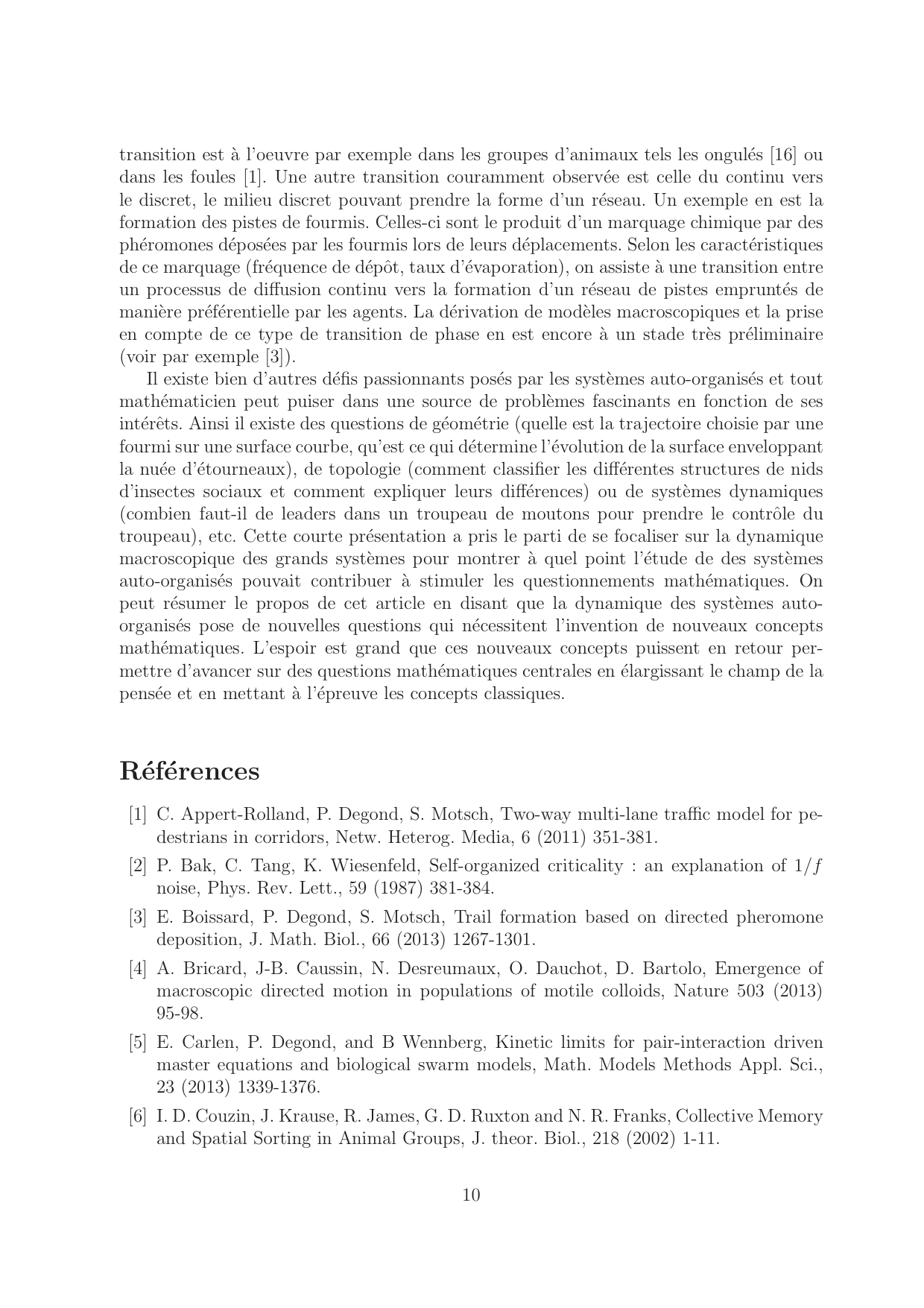 transition est à l'oeuvre par exemple dans les groupes d'animaux tels les ongulés [16] ou dans les foules [1]. Une autre transition couramment observée est celle du continu vers le discret, le milieu discret pouvant prendre la forme d'un réseau. Un exemple en est la formation des pistes de fourmis. Celles-ci sont le produit d'un marquage chimique par des phéromones déposées par les fourmis lors de leurs déplacements. Selon les caractéristiques de ce marquage (fréquence de dépôt, taux d'évaporation), on assiste à une transition entre un processus de diffusion continu vers la formation d'un réseau de pistes empruntés de manière préférentielle par les agents. La dérivation de modèles macroscopiques et la prise en compte de ce type de transition de phase en est encore à un stade très préliminaire (voir par exemple [3]).

Il existe bien d'autres défis passionnants posés par les systèmes auto-organisés et tout mathématicien peut puiser dans une source de problèmes fascinants en fonction de ses intérêts. Ainsi il existe des questions de géométrie (quelle est la trajectoire choisie par une fourmi sur une surface courbe, qu'est ce qui détermine l'évolution de la surface enveloppant la nuée d'étourneaux), de topologie (comment classifier les différentes structures de nids d'insectes sociaux et comment expliquer leurs différences) ou de systèmes dynamiques (combien faut-il de leaders dans un troupeau de moutons pour prendre le contrôle du troupeau), etc. Cette courte présentation a pris le parti de se focaliser sur la dynamique macroscopique des grands systèmes pour montrer à quel point l'étude de des systèmes auto-organisés pouvait contribuer à stimuler les questionnements mathématiques. On peut résumer le propos de cet article en disant que la dynamique des systèmes auto-organisés pose de nouvelles questions qui nécessitent l'invention de nouveaux concepts mathématiques. L'espoir est grand que ces nouveaux concepts puissent en retour permettre d'avancer sur des questions mathématiques centrales en élargissant le champ de la pensée et en mettant à l'épreuve les concepts classiques.

Références

[1] C. Appert-Rolland, P. Degond, S. Motsch, Two-way multi-lane traffic model for pedestrians in corridors, Netw. Heterog. Media, 6 (2011) 351-381.

[2] P. Bak, C. Tang, K. Wiesenfeld, Self-organized criticality : an explanation of $1/f$ noise, Phys. Rev. Lett., 59 (1987) 381-384.

[3] E. Boissard, P. Degond, S. Motsch, Trail formation based on directed pheromone deposition, J. Math. Biol., 66 (2013) 1267-1301.

[4] A. Bricard, J-B. Caussin, N. Desreumaux, O. Dauchot, D. Bartolo, Emergence of macroscopic directed motion in populations of motile colloids, Nature 503 (2013) 95-98.

[5] E. Carlen, P. Degond, and B Wennberg, Kinetic limits for pair-interaction driven master equations and biological swarm models, Math. Models Methods Appl. Sci., 23 (2013) 1339-1376.

[6] I. D. Couzin, J. Krause, R. James, G. D. Ruxton and N. R. Franks, Collective Memory and Spatial Sorting in Animal Groups, J. theor. Biol., 218 (2002) 1-11.

10